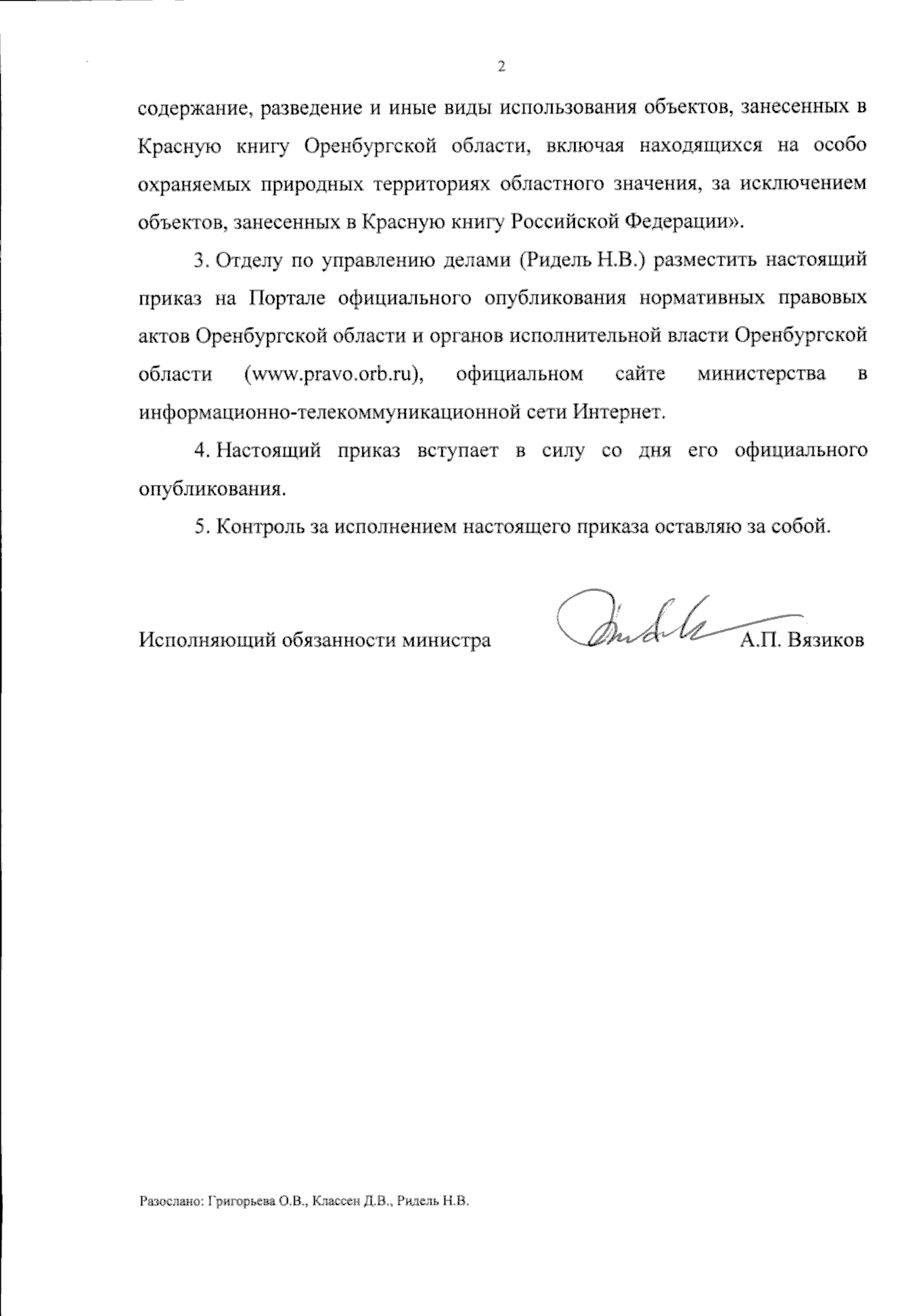 2

содержание, разведение и иные виды использования объектов, занесенных в Красную книгу Оренбургской области, включая находящихся на особо охраняемых природных территориях областного значения, за исключением объектов, занесенных в Красную книгу Российской Федерации».

3. Отделу по управлению делами (Ридель Н.В.) разместить настоящий приказ на Портале официального опубликования нормативных правовых актов Оренбургской области и органов исполнительной власти Оренбургской области (www.pravo.orb.ru), официальном сайте министерства в информационно-телекоммуникационной сети Интернет.

4. Настоящий приказ вступает в силу со дня его официального опубликования.

5. Контроль за исполнением настоящего приказа оставляю за собой.

Исполняющий обязанности министра А.П. Вязиков

Разослано: Григорьева О.В., Классен Д.В., Ридель Н.В.